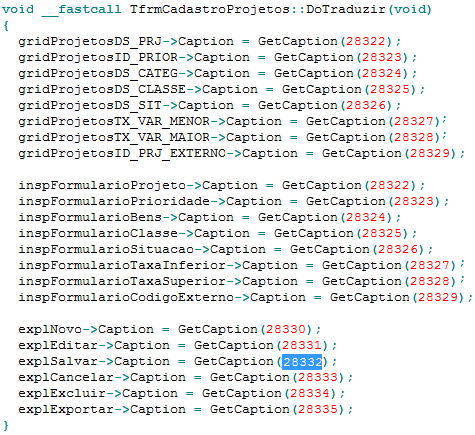 void __fastcall TfrmCadastroProjetos::DoTraduzir(void)
{
  gridProjetosDS_PRJ->Caption = GetCaption(28322);
  gridProjetosID_PRIOR->Caption = GetCaption(28323);
  gridProjetosDS_CATEG->Caption = GetCaption(28324);
  gridProjetosDS_CLASSE->Caption = GetCaption(28325);
  gridProjetosDS_SIT->Caption = GetCaption(28326);
  gridProjetosTX_VAR_MENOR->Caption = GetCaption(28327);
  gridProjetosTX_VAR_MAIOR->Caption = GetCaption(28328);
  gridProjetosID_PRJ_EXTERNO->Caption = GetCaption(28329);

  inspFormularioProjeto->Caption = GetCaption(28322);
  inspFormularioPrioridade->Caption = GetCaption(28323);
  inspFormularioBens->Caption = GetCaption(28324);
  inspFormularioClasse->Caption = GetCaption(28325);
  inspFormularioSituacao->Caption = GetCaption(28326);
  inspFormularioTaxaInferior->Caption = GetCaption(28327);
  inspFormularioTaxaSuperior->Caption = GetCaption(28328);
  inspFormularioCodigoExterno->Caption = GetCaption(28329);

  explNovo->Caption = GetCaption(28330);
  explEditar->Caption = GetCaption(28331);
  explSalvar->Caption = GetCaption(28332);
  explCancelar->Caption = GetCaption(28333);
  explExcluir->Caption = GetCaption(28334);
  explExportar->Caption = GetCaption(28335);
}